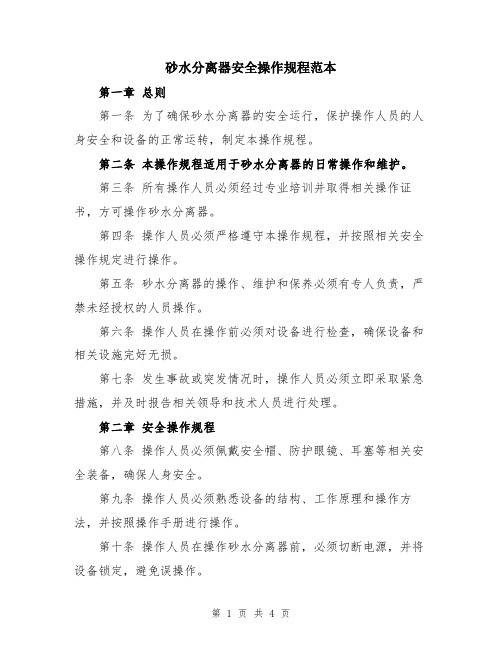 砂水分离器安全操作规程范本

第一章 总则

第一条 为了确保砂水分离器的安全运行，保护操作人员的人身安全和设备的正常运转，制定本操作规程。

第二条 本操作规程适用于砂水分离器的日常操作和维护。

第三条 所有操作人员必须经过专业培训并取得相关操作证书，方可操作砂水分离器。

第四条 操作人员必须严格遵守本操作规程，并按照相关安全操作规定进行操作。

第五条 砂水分离器的操作、维护和保养必须有专人负责，严禁未经授权的人员操作。

第六条 操作人员在操作前必须对设备进行检查，确保设备和相关设施完好无损。

第七条 发生事故或突发情况时，操作人员必须立即采取紧急措施，并及时报告相关领导和技术人员进行处理。

第二章 安全操作规程

第八条 操作人员必须佩戴安全帽、防护眼镜、耳塞等相关安全装备，确保人身安全。

第九条 操作人员必须熟悉设备的结构、工作原理和操作方法，并按照操作手册进行操作。

第十条 操作人员在操作砂水分离器前，必须切断电源，并将设备锁定，避免误操作。

第 1 页 共 4 页